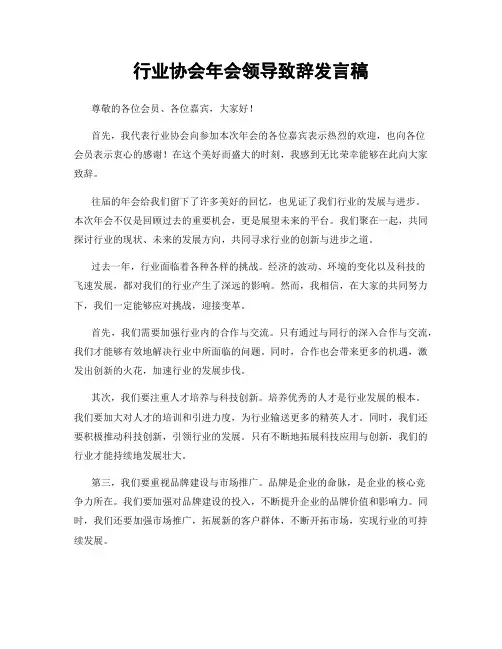 行业协会年会领导致辞发言稿

尊敬的各位会员、各位嘉宾，大家好！

首先，我代表行业协会向参加本次年会的各位嘉宾表示热烈的欢迎，也向各位会员表示衷心的感谢！在这个美好而盛大的时刻，我感到无比荣幸能够在此向大家致辞。

往届的年会给我们留下了许多美好的回忆，也见证了我们行业的发展与进步。本次年会不仅是回顾过去的重要机会，更是展望未来的平台。我们聚在一起，共同探讨行业的现状、未来的发展方向，共同寻求行业的创新与进步之道。

过去一年，行业面临着各种各样的挑战。经济的波动、环境的变化以及科技的飞速发展，都对我们的行业产生了深远的影响。然而，我相信，在大家的共同努力下，我们一定能够应对挑战，迎接变革。

首先，我们需要加强行业内的合作与交流。只有通过与同行的深入合作与交流，我们才能够有效地解决行业中所面临的问题。同时，合作也会带来更多的机遇，激发出创新的火花，加速行业的发展步伐。

其次，我们要注重人才培养与科技创新。培养优秀的人才是行业发展的根本。我们要加大对人才的培训和引进力度，为行业输送更多的精英人才。同时，我们还要积极推动科技创新，引领行业的发展。只有不断地拓展科技应用与创新，我们的行业才能持续地发展壮大。

第三，我们要重视品牌建设与市场推广。品牌是企业的命脉，是企业的核心竞争力所在。我们要加强对品牌建设的投入，不断提升企业的品牌价值和影响力。同时，我们还要加强市场推广，拓展新的客户群体，不断开拓市场，实现行业的可持续发展。